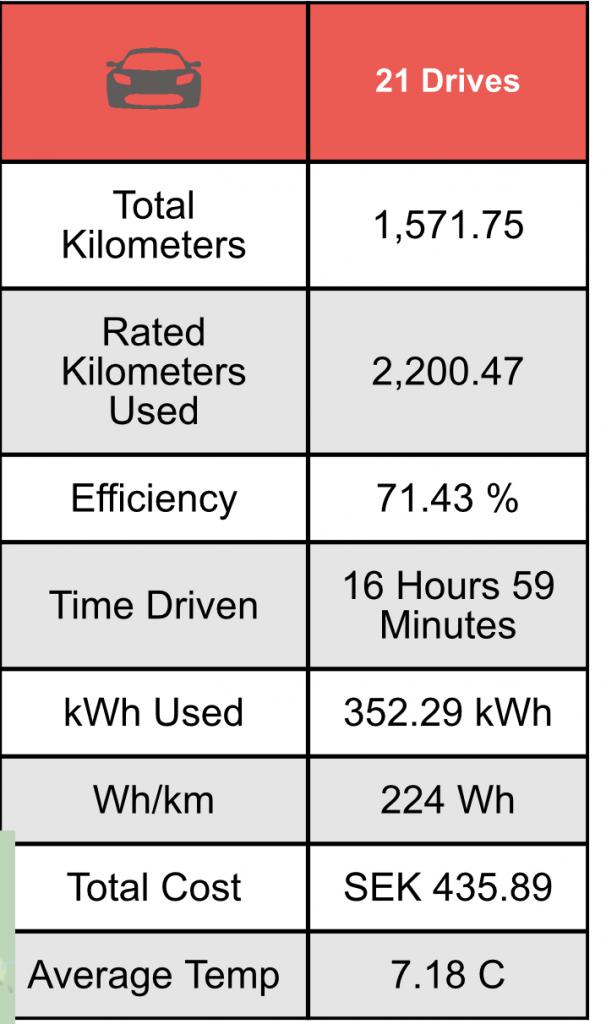 |  | 21 Drives |
|---|---|
| Total Kilometers | 1,571.75 |
| Rated Kilometers Used | 2,200.47 |
| Efficiency | 71.43 % |
| Time Driven | 16 Hours 59 Minutes |
| kWh Used | 352.29 kWh |
| Wh/km | 224 Wh |
| Total Cost | SEK 435.89 |
| Average Temp | 7.18 C |